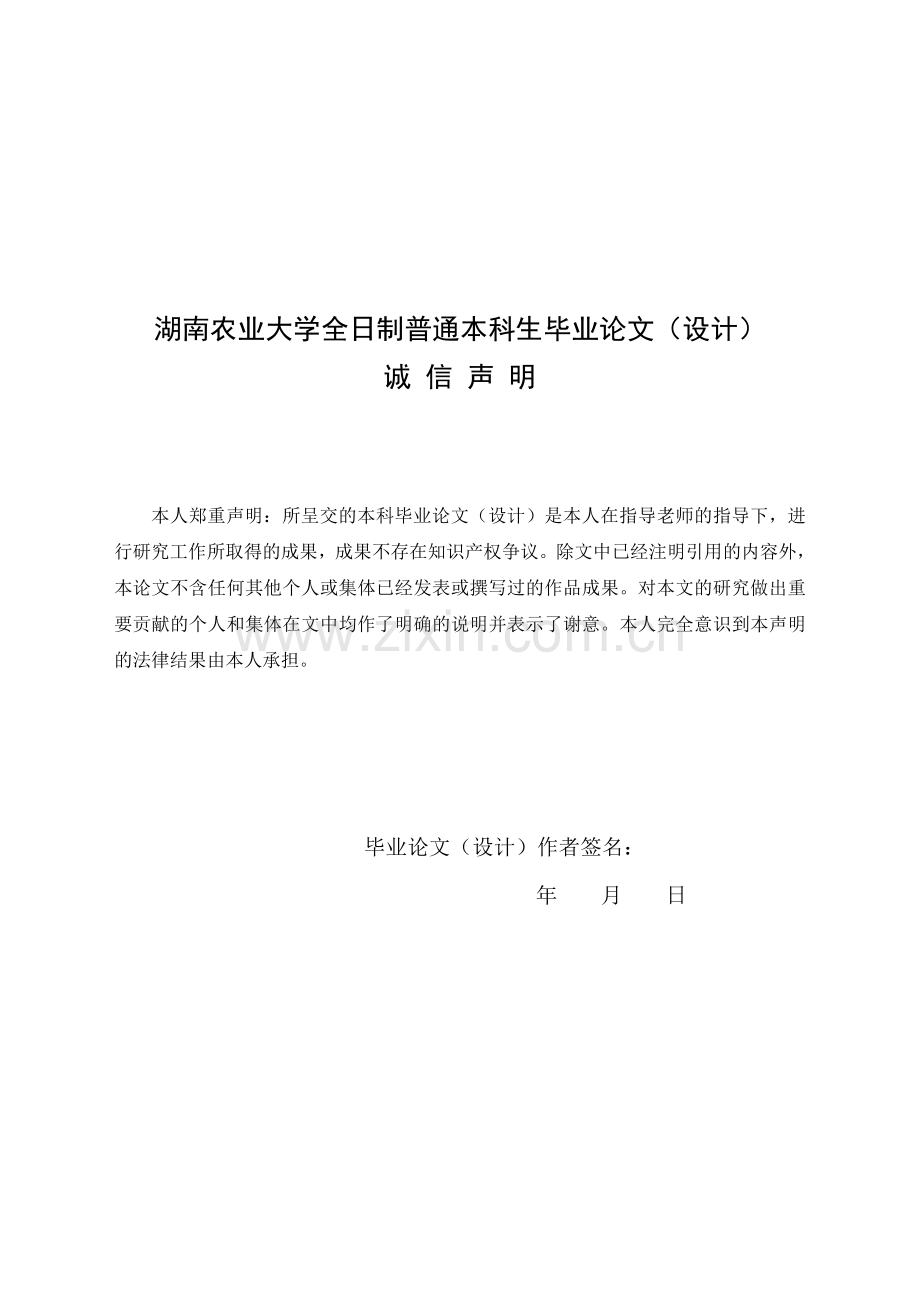 湖南农业大学全日制普通本科生毕业论文（设计）
诚 信 声 明

本人郑重声明：所呈交的本科毕业论文（设计）是本人在指导老师的指导下，进行研究工作所取得的成果，成果不存在知识产权争议。除文中已经注明引用的内容外，本论文不含任何其他个人或集体已经发表或撰写过的作品成果。对本文的研究做出重要贡献的个人和集体在文中均作了明确的说明并表示了谢意。本人完全意识到本声明的法律结果由本人承担。

毕业论文（设计）作者签名：
年 月 日

www.zixin.com.cn